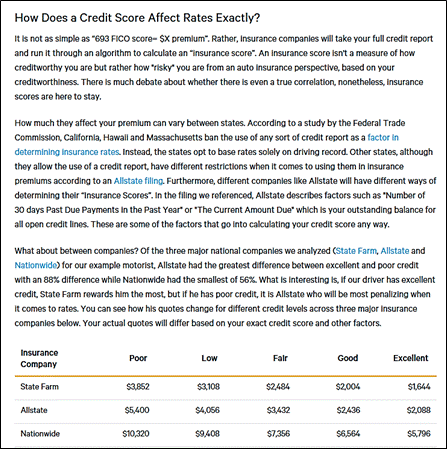 How Does a Credit Score Affect Rates Exactly?

It is not as simple as "693 FICO score= $X premium". Rather, insurance companies will take your full credit report and run it through an algorithm to calculate an "insurance score". An insurance score isn't a measure of how creditworthy you are but rather how "risky" you are from an auto insurance perspective, based on your creditworthiness. There is much debate about whether there is even a true correlation, nonetheless, insurance scores are here to stay.

How much they affect your premium can vary between states. According to a study by the Federal Trade Commission, California, Hawaii and Massachusetts ban the use of any sort of credit report as a factor in determining insurance rates. Instead, the states opt to base rates solely on driving record. Other states, although they allow the use of a credit report, have different restrictions when it comes to using them in insurance premiums according to an Allstate filing. Furthermore, different companies like Allstate will have different ways of determining their "Insurance Scores". In the filing we referenced, Allstate describes factors such as "Number of 30 days Past Due Payments in the Past Year" or "The Current Amount Due" which is your outstanding balance for all open credit lines. These are some of the factors that go into calculating your credit score any way.

What about between companies? Of the three major national companies we analyzed (State Farm, Allstate and Nationwide) for our example motorist, Allstate had the greatest difference between excellent and poor credit with an 88% difference while Nationwide had the smallest of 56%. What is interesting is, if our driver has excellent credit, State Farm rewards him the most, but if he has poor credit, it is Allstate who will be most penalizing when it comes to rates. You can see how his quotes change for different credit levels across three major insurance companies below. Your actual quotes will differ based on your exact credit score and other factors.

| Insurance Company | Poor | Low | Fair | Good | Excellent |
|---|---|---|---|---|---|
| State Farm | $3,852 | $3,108 | $2,484 | $2,004 | $1,644 |
| Allstate | $5,400 | $4,056 | $3,432 | $2,436 | $2,088 |
| Nationwide | $10,320 | $9,408 | $7,356 | $6,564 | $5,796 |